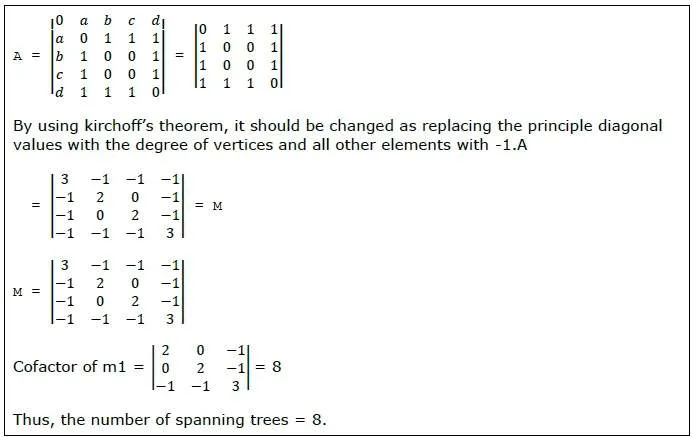 $A = \begin{vmatrix} 0 & a & b & c & d \\ a & 0 & 1 & 1 & 1 \\ b & 1 & 0 & 0 & 1 \\ c & 1 & 0 & 0 & 1 \\ d & 1 & 1 & 1 & 0 \end{vmatrix} = \begin{vmatrix} 0 & 1 & 1 & 1 \\ 1 & 0 & 0 & 1 \\ 1 & 0 & 0 & 1 \\ 1 & 1 & 1 & 0 \end{vmatrix}$

By using kirchoff's theorem, it should be changed as replacing the principle diagonal values with the degree of vertices and all other elements with -1.A

$= \begin{vmatrix} 3 & -1 & -1 & -1 \\ -1 & 2 & 0 & -1 \\ -1 & 0 & 2 & -1 \\ -1 & -1 & -1 & 3 \end{vmatrix} = M$

$M = \begin{vmatrix} 3 & -1 & -1 & -1 \\ -1 & 2 & 0 & -1 \\ -1 & 0 & 2 & -1 \\ -1 & -1 & -1 & 3 \end{vmatrix}$

Cofactor of m1 $= \begin{vmatrix} 2 & 0 & -1 \\ 0 & 2 & -1 \\ -1 & -1 & 3 \end{vmatrix} = 8$

Thus, the number of spanning trees = 8.